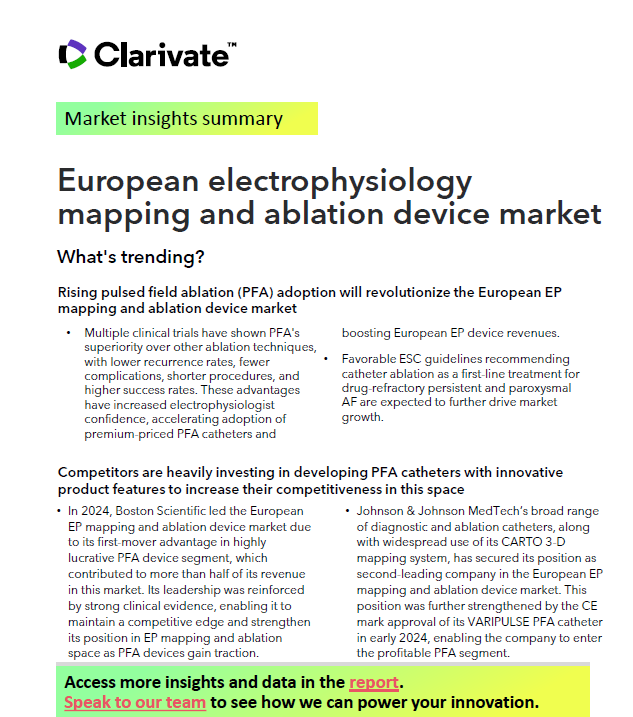 Clarivate™

Market insights summary

European electrophysiology mapping and ablation device market

What's trending?

Rising pulsed field ablation (PFA) adoption will revolutionize the European EP mapping and ablation device market

• Multiple clinical trials have shown PFA's superiority over other ablation techniques, with lower recurrence rates, fewer complications, shorter procedures, and higher success rates. These advantages have increased electrophysiologist confidence, accelerating adoption of premium-priced PFA catheters and boosting European EP device revenues.

• Favorable ESC guidelines recommending catheter ablation as a first-line treatment for drug-refractory persistent and paroxysmal AF are expected to further drive market growth.

Competitors are heavily investing in developing PFA catheters with innovative product features to increase their competitiveness in this space

• In 2024, Boston Scientific led the European EP mapping and ablation device market due to its first-mover advantage in highly lucrative PFA device segment, which contributed to more than half of its revenue in this market. Its leadership was reinforced by strong clinical evidence, enabling it to maintain a competitive edge and strengthen its position in EP mapping and ablation space as PFA devices gain traction.

• Johnson & Johnson MedTech's broad range of diagnostic and ablation catheters, along with widespread use of its CARTO 3-D mapping system, has secured its position as second-leading company in the European EP mapping and ablation device market. This position was further strengthened by the CE mark approval of its VARIPULSE PFA catheter in early 2024, enabling the company to enter the profitable PFA segment.

Access more insights and data in the report.
Speak to our team to see how we can power your innovation.